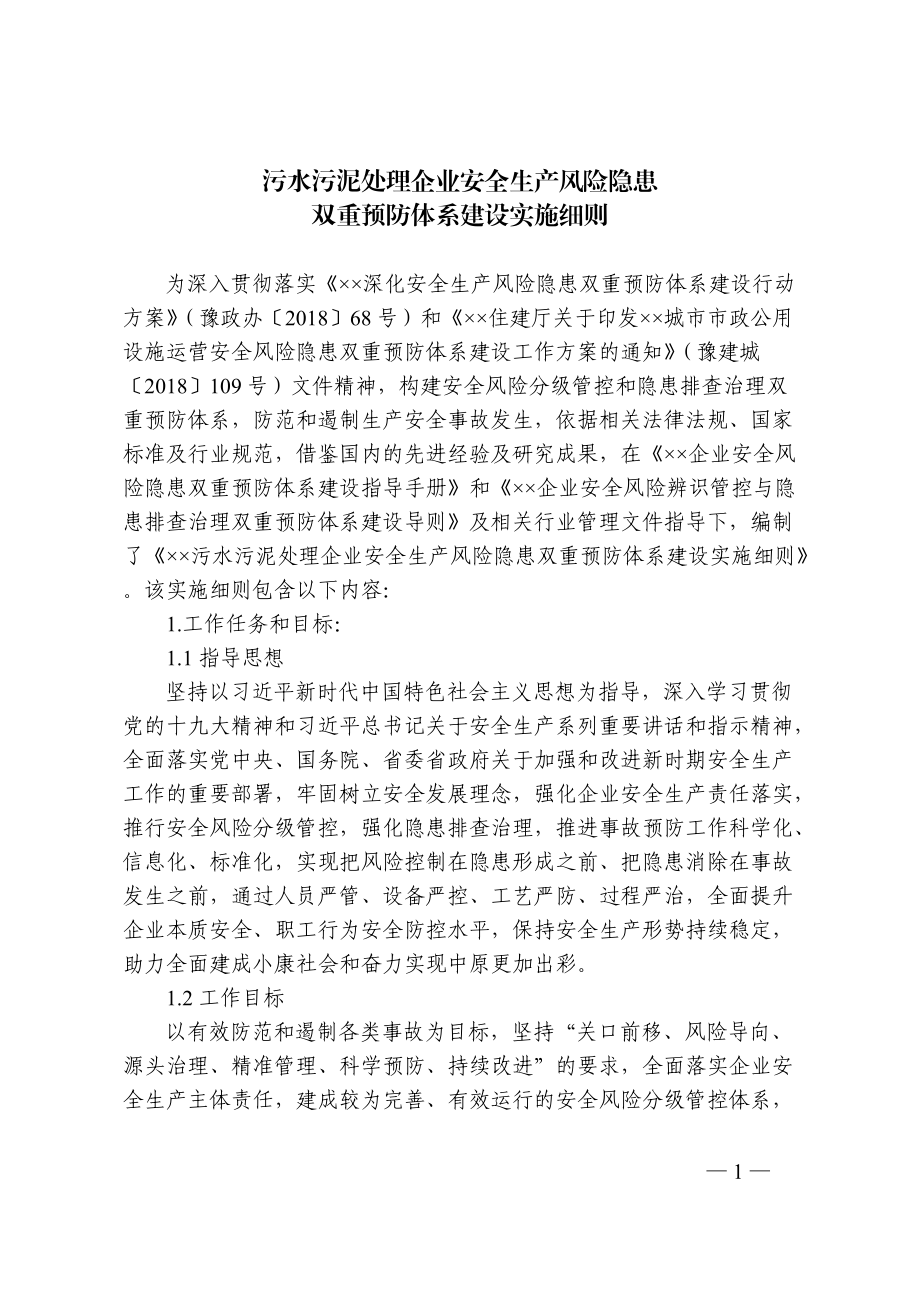 污水污泥处理企业安全生产风险隐患
双重预防体系建设实施细则

为深入贯彻落实《××深化安全生产风险隐患双重预防体系建设行动方案》（豫政办〔2018〕68 号）和《××住建厅关于印发××城市市政公用设施运营安全风险隐患双重预防体系建设工作方案的通知》（豫建城〔2018〕109 号）文件精神，构建安全风险分级管控和隐患排查治理双重预防体系，防范和遏制生产安全事故发生，依据相关法律法规、国家标准及行业规范，借鉴国内的先进经验及研究成果，在《××企业安全风险隐患双重预防体系建设指导手册》和《××企业安全风险辨识管控与隐患排查治理双重预防体系建设导则》及相关行业管理文件指导下，编制了《××污水污泥处理企业安全生产风险隐患双重预防体系建设实施细则》。该实施细则包含以下内容:

1.工作任务和目标:

1.1 指导思想

坚持以习近平新时代中国特色社会主义思想为指导，深入学习贯彻党的十九大精神和习近平总书记关于安全生产系列重要讲话和指示精神，全面落实党中央、国务院、省委省政府关于加强和改进新时期安全生产工作的重要部署，牢固树立安全发展理念，强化企业安全生产责任落实，推行安全风险分级管控，强化隐患排查治理，推进事故预防工作科学化、信息化、标准化，实现把风险控制在隐患形成之前、把隐患消除在事故发生之前，通过人员严管、设备严控、工艺严防、过程严治，全面提升企业本质安全、职工行为安全防控水平，保持安全生产形势持续稳定，助力全面建成小康社会和奋力实现中原更加出彩。

1.2 工作目标

以有效防范和遏制各类事故为目标，坚持“关口前移、风险导向、源头治理、精准管理、科学预防、持续改进”的要求，全面落实企业安全生产主体责任，建成较为完善、有效运行的安全风险分级管控体系，

— 1 —